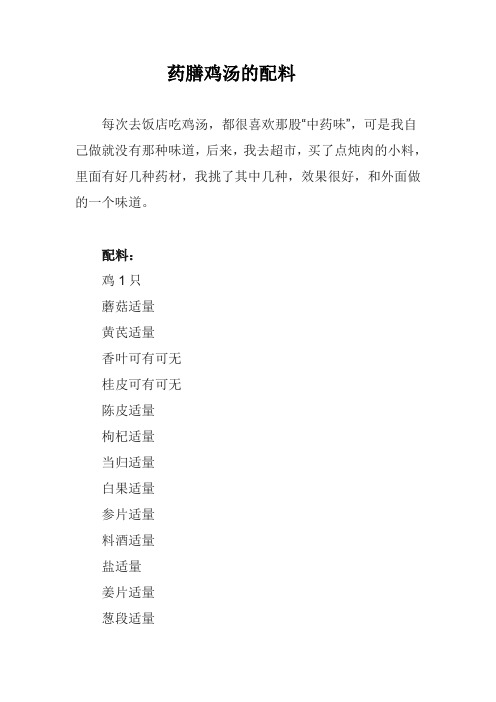 药膳鸡汤的配料

每次去饭店吃鸡汤，都很喜欢那股“中药味”，可是我自己做就没有那种味道，后来，我去超市，买了点炖肉的小料，里面有好几种药材，我挑了其中几种，效果很好，和外面做的一个味道。

配料：
鸡 1 只
蘑菇适量
黄芪适量
香叶可有可无
桂皮可有可无
陈皮适量
枸杞适量
当归适量
白果适量
参片适量
料酒适量
盐适量
姜片适量
葱段适量